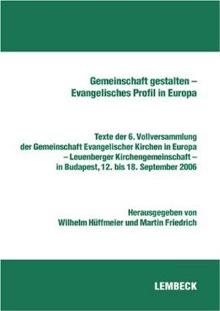 Gemeinschaft gestalten – Evangelisches Profil in Europa

Texte der 6. Vollversammlung der Gemeinschaft Evangelischer Kirchen in Europa – Leuenberger Kirchengemeinschaft – in Budapest, 12. bis 18. September 2006

Herausgegeben von Wilhelm Hüffmeier und Martin Friedrich

LEMBECK